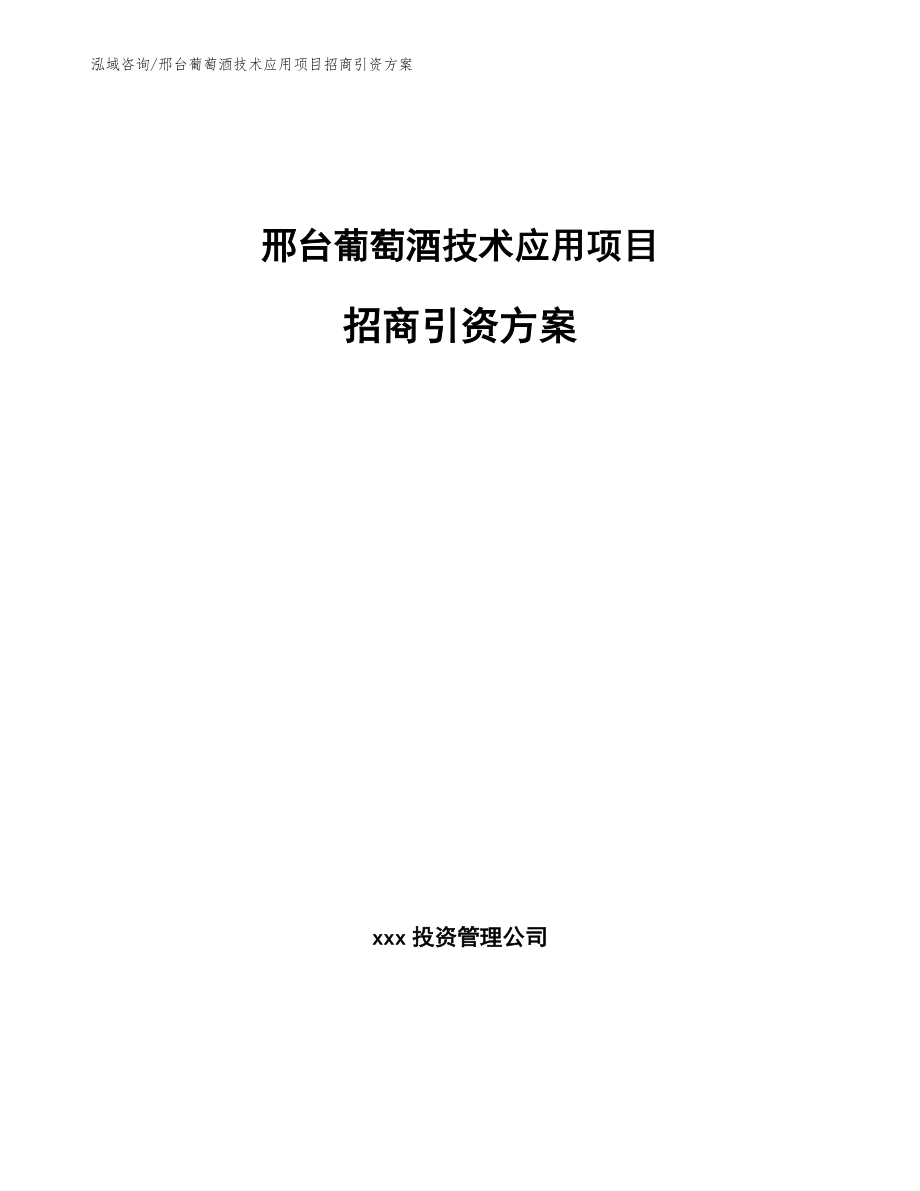 泓域咨询/邢台葡萄酒技术应用项目招商引资方案

邢台葡萄酒技术应用项目

招商引资方案

xxx 投资管理公司